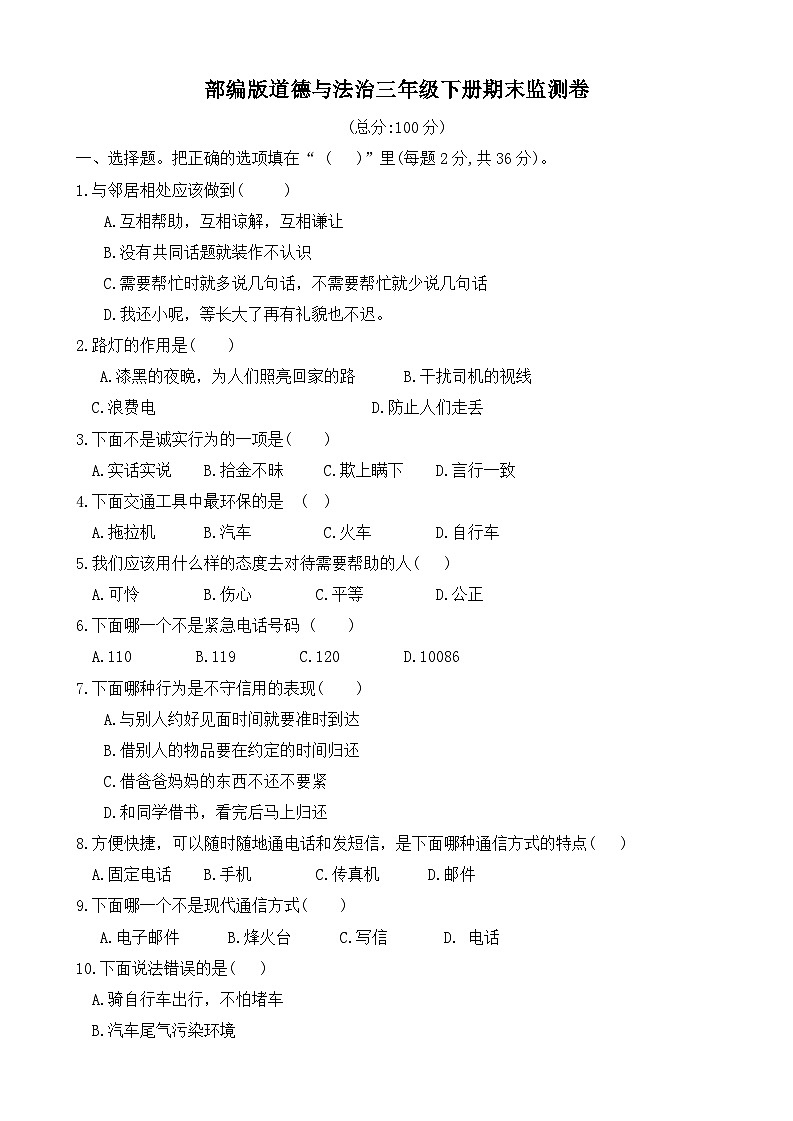 部编版道德与法治三年级下册期末监测卷

(总分:100分)

一、选择题。把正确的选项填在“（ ）”里(每题2分,共36分)。

1.与邻居相处应该做到( )

A.互相帮助，互相谅解，互相谦让

B.没有共同话题就装作不认识

C.需要帮忙时就多说几句话，不需要帮忙就少说几句话

D.我还小呢，等长大了再有礼貌也不迟。

2.路灯的作用是( )

A.漆黑的夜晚，为人们照亮回家的路 B.干扰司机的视线

C.浪费电 D.防止人们走丢

3.下面不是诚实行为的一项是( )

A.实话实说 B.拾金不昧 C.欺上瞒下 D.言行一致

4.下面交通工具中最环保的是 ( )

A.拖拉机 B.汽车 C.火车 D.自行车

5.我们应该用什么样的态度去对待需要帮助的人( )

A.可怜 B.伤心 C.平等 D.公正

6.下面哪一个不是紧急电话号码 ( )

A.110 B.119 C.120 D.10086

7.下面哪种行为是不守信用的表现( )

A.与别人约好见面时间就要准时到达

B.借别人的物品要在约定的时间归还

C.借爸爸妈妈的东西不还不要紧

D.和同学借书，看完后马上归还

8.方便快捷，可以随时随地通电话和发短信，是下面哪种通信方式的特点( )

A.固定电话 B.手机 C.传真机 D.邮件

9.下面哪一个不是现代通信方式( )

A.电子邮件 B.烽火台 C.写信 D. 电话

10.下面说法错误的是( )

A.骑自行车出行，不怕堵车

B.汽车尾气污染环境